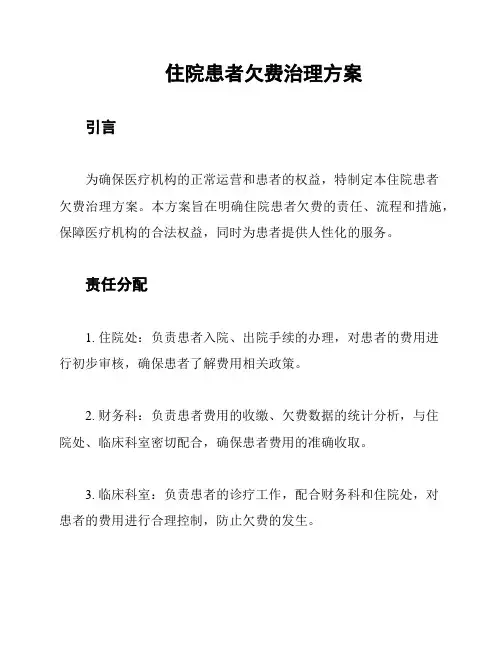 住院患者欠费治理方案

引言

为确保医疗机构的正常运营和患者的权益，特制定本住院患者欠费治理方案。本方案旨在明确住院患者欠费的责任、流程和措施，保障医疗机构的合法权益，同时为患者提供人性化的服务。

责任分配

1. 住院处：负责患者入院、出院手续的办理，对患者的费用进行初步审核，确保患者了解费用相关政策。

2. 财务科：负责患者费用的收缴、欠费数据的统计分析，与住院处、临床科室密切配合，确保患者费用的准确收取。

3. 临床科室：负责患者的诊疗工作，配合财务科和住院处，对患者的费用进行合理控制，防止欠费的发生。